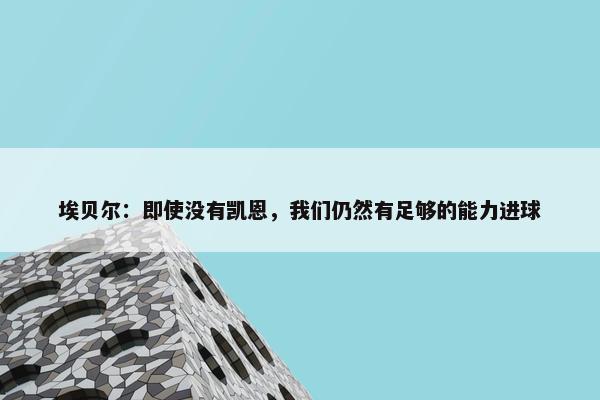 埃贝尔：即使没有凯恩，我们仍然有足够的能力进球